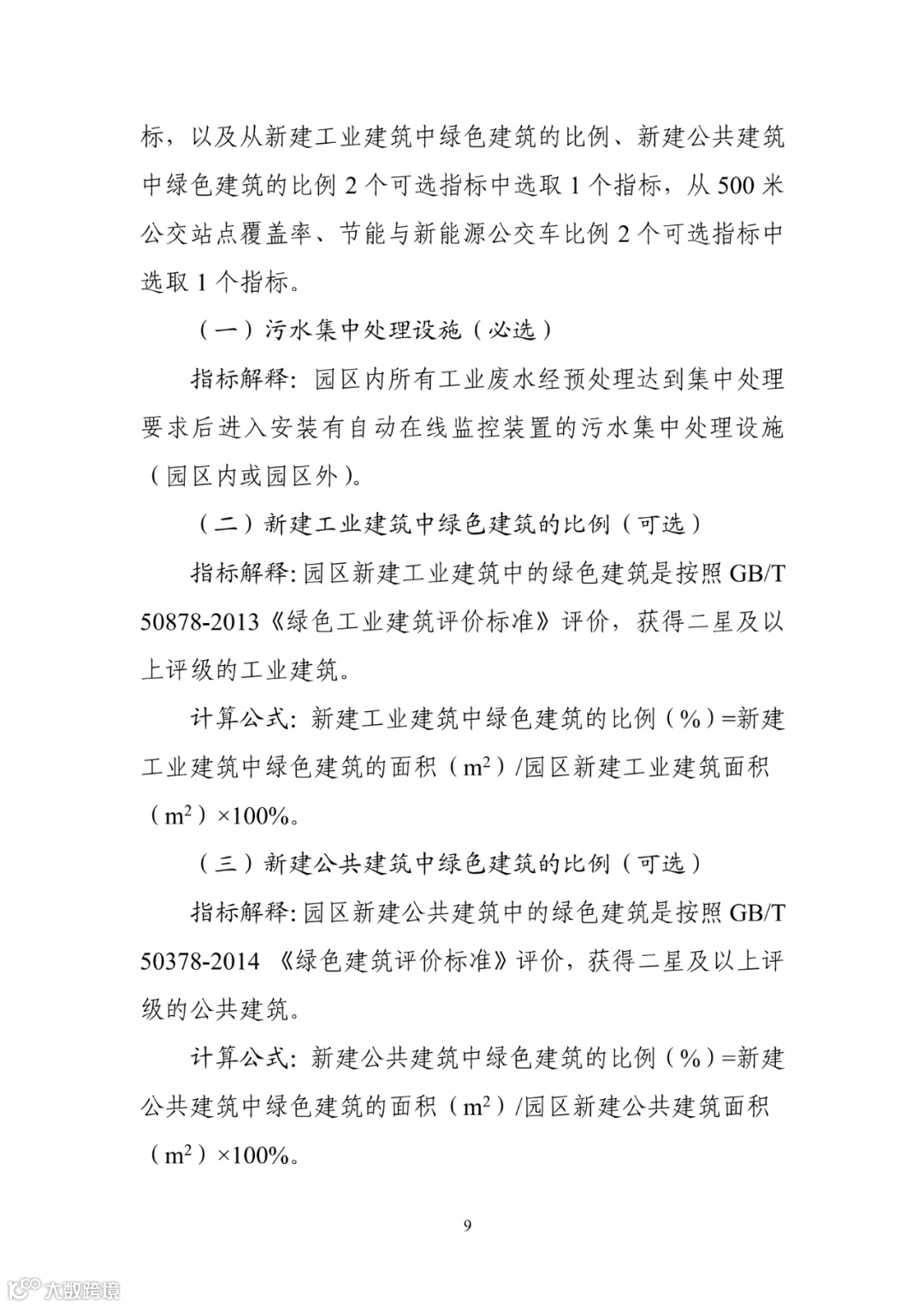 标，以及从新建工业建筑中绿色建筑的比例、新建公共建筑中绿色建筑的比例 2 个可选指标中选取 1 个指标，从 500 米公交站点覆盖率、节能与新能源公交车比例 2 个可选指标中选取 1 个指标。

（一）污水集中处理设施（必选）

指标解释：园区内所有工业废水经预处理达到集中处理要求后进入安装有自动在线监控装置的污水集中处理设施（园区内或园区外）。

（二）新建工业建筑中绿色建筑的比例（可选）

指标解释：园区新建工业建筑中的绿色建筑是按照 GB/T 50878-2013《绿色工业建筑评价标准》评价，获得二星及以上评级的工业建筑。

计算公式：新建工业建筑中绿色建筑的比例（%）=新建工业建筑中绿色建筑的面积（$m^2$）/园区新建工业建筑面积（$m^2$）×100%。

（三）新建公共建筑中绿色建筑的比例（可选）

指标解释：园区新建公共建筑中的绿色建筑是按照 GB/T 50378-2014 《绿色建筑评价标准》评价，获得二星及以上评级的公共建筑。

计算公式：新建公共建筑中绿色建筑的比例（%）=新建公共建筑中绿色建筑的面积（$m^2$）/园区新建公共建筑面积（$m^2$）×100%。

9

大数跨境